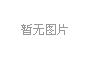 暂无图片